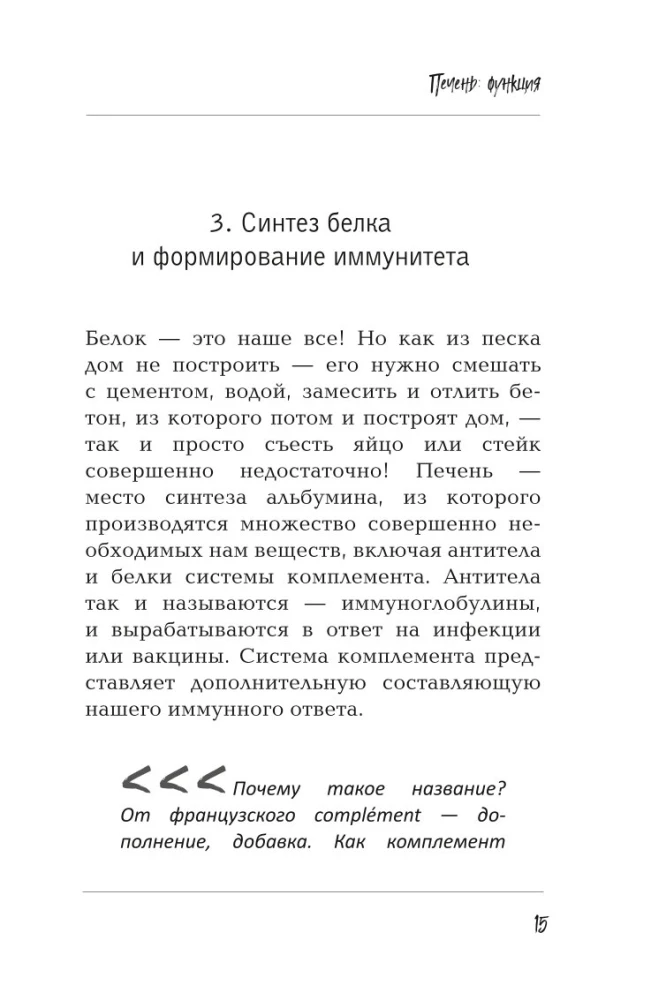 Печень: функция

3. Синтез белка и формирование иммунитета

Белок — это наше все! Но как из песка дом не построить — его нужно смешать с цементом, водой, замесить и отлить бетон, из которого потом и построят дом, — так и просто съесть яйцо или стейк совершенно недостаточно! Печень — место синтеза альбумина, из которого производятся множество совершенно необходимых нам веществ, включая антитела и белки системы комплемента. Антитела так и называются — иммуноглобулины, и вырабатываются в ответ на инфекции или вакцины. Система комплемента представляет дополнительную составляющую нашего иммунного ответа.

<<< Почему такое название? От французского complément — дополнение, добавка. Как комплемент

15